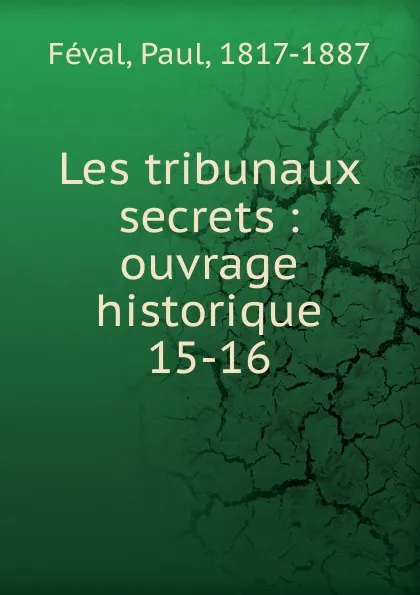 Féval, Paul, 1817-1887

Les tribunaux secrets : ouvrage historique 15-16